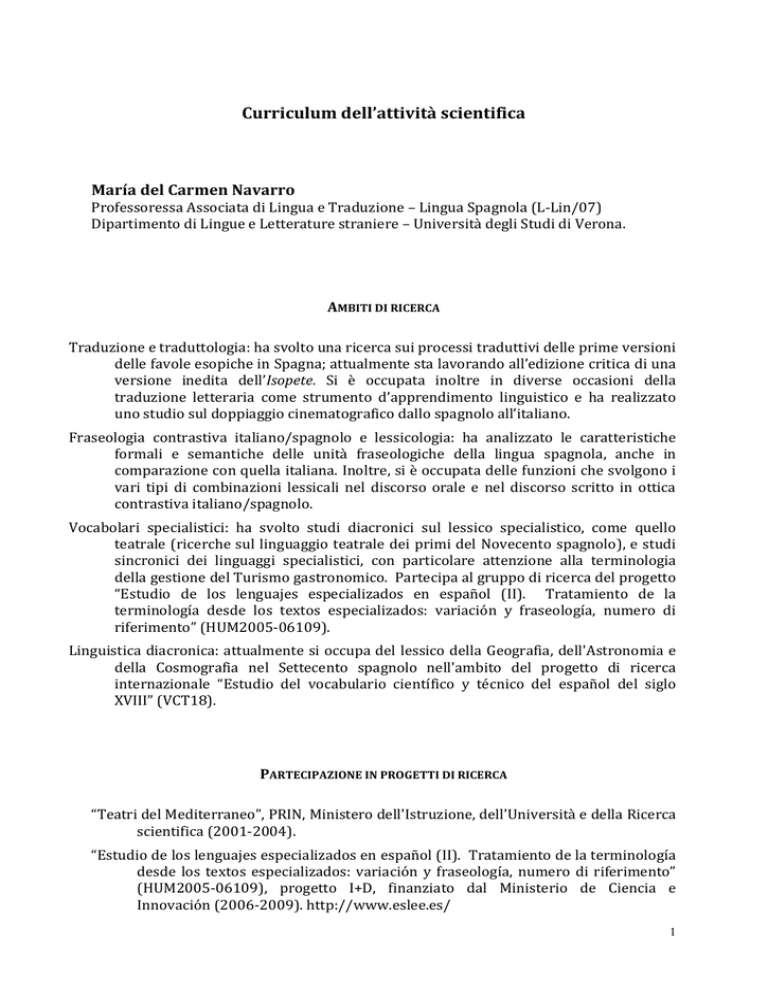 Curriculum dell'attività scientifica

María del Carmen Navarro
Professoressa Associata di Lingua e Traduzione – Lingua Spagnola (L-Lin/07)
Dipartimento di Lingue e Letterature straniere – Università degli Studi di Verona.

AMBITI DI RICERCA

Traduzione e traduttologia: ha svolto una ricerca sui processi traduttivi delle prime versioni delle favole esopiche in Spagna; attualmente sta lavorando all'edizione critica di una versione inedita dell'Isopete. Si è occupata inoltre in diverse occasioni della traduzione letteraria come strumento d'apprendimento linguistico e ha realizzato uno studio sul doppiaggio cinematografico dallo spagnolo all'italiano.

Fraseologia contrastiva italiano/spagnolo e lessicologia: ha analizzato le caratteristiche formali e semantiche delle unità fraseologiche della lingua spagnola, anche in comparazione con quella italiana. Inoltre, si è occupata delle funzioni che svolgono i vari tipi di combinazioni lessicali nel discorso orale e nel discorso scritto in ottica contrastiva italiano/spagnolo.

Vocabolari specialistici: ha svolto studi diacronici sul lessico specialistico, come quello teatrale (ricerche sul linguaggio teatrale dei primi del Novecento spagnolo), e studi sincronici dei linguaggi specialistici, con particolare attenzione alla terminologia della gestione del Turismo gastronomico. Partecipa al gruppo di ricerca del progetto "Estudio de los lenguajes especializados en español (II). Tratamiento de la terminología desde los textos especializados: variación y fraseología, numero di riferimento" (HUM2005-06109).

Linguistica diacronica: attualmente si occupa del lessico della Geografia, dell'Astronomia e della Cosmografia nel Settecento spagnolo nell'ambito del progetto di ricerca internazionale "Estudio del vocabulario científico y técnico del español del siglo XVIII" (VCT18).

PARTECIPAZIONE IN PROGETTI DI RICERCA

"Teatri del Mediterraneo", PRIN, Ministero dell'Istruzione, dell'Università e della Ricerca scientifica (2001-2004).

"Estudio de los lenguajes especializados en español (II). Tratamiento de la terminología desde los textos especializados: variación y fraseología, numero di riferimento" (HUM2005-06109), progetto I+D, finanziato dal Ministerio de Ciencia e Innovación (2006-2009). http://www.eslee.es/

1